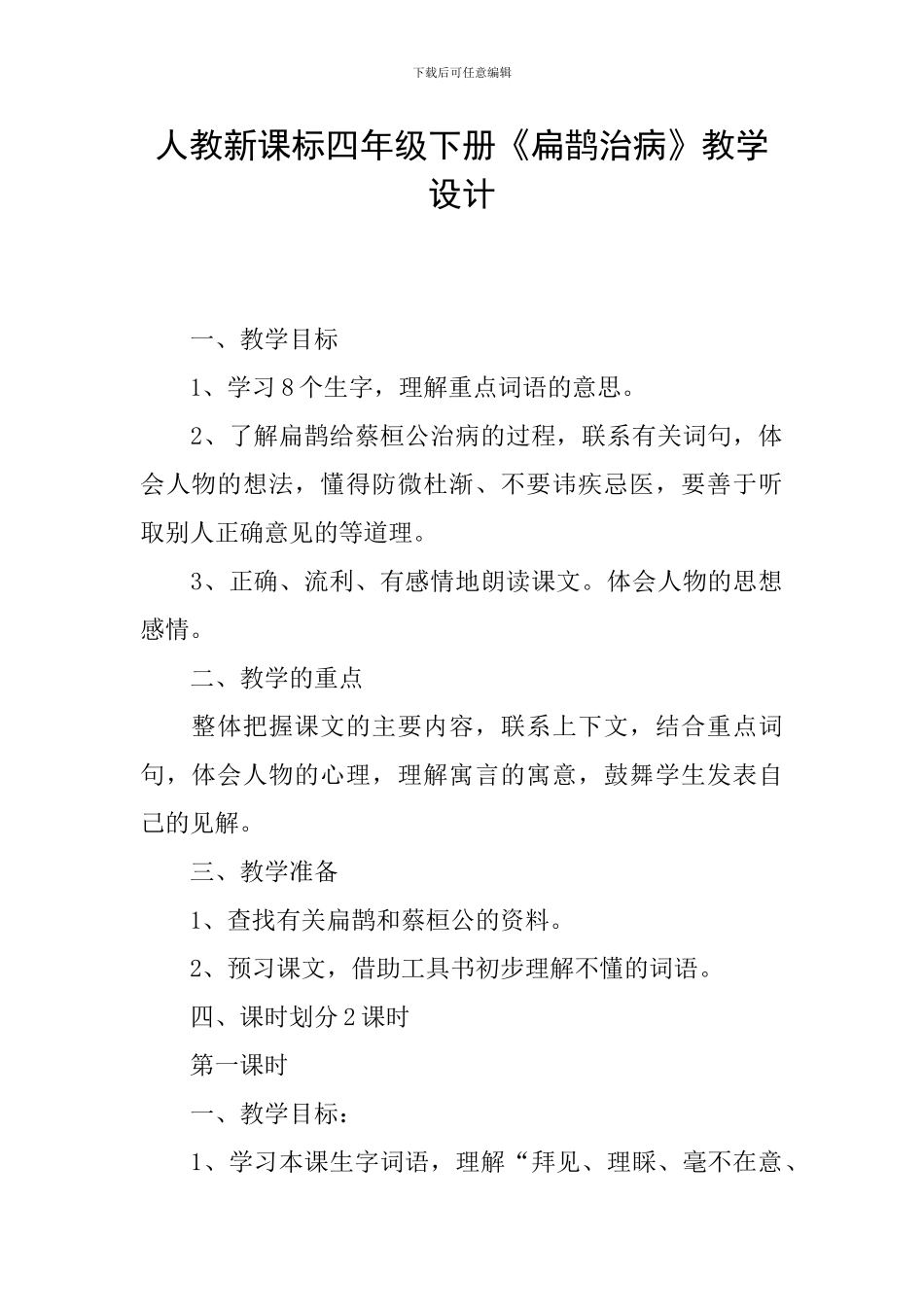 下载后可任意编辑

人教新课标四年级下册《扁鹊治病》教学设计

一、教学目标

1、学习8个生字，理解重点词语的意思。

2、了解扁鹊给蔡桓公治病的过程，联系有关词句，体会人物的想法，懂得防微杜渐、不要讳疾忌医，要善于听取别人正确意见的等道理。

3、正确、流利、有感情地朗读课文。体会人物的思想感情。

二、教学的重点

整体把握课文的主要内容，联系上下文，结合重点词句，体会人物的心理，理解寓言的寓意，鼓舞学生发表自己的见解。

三、教学准备

1、查找有关扁鹊和蔡桓公的资料。

2、预习课文，借助工具书初步理解不懂的词语。

四、课时划分2课时

第一课时

一、教学目标：

1、学习本课生字词语，理解“拜见、理睬、毫不在意、